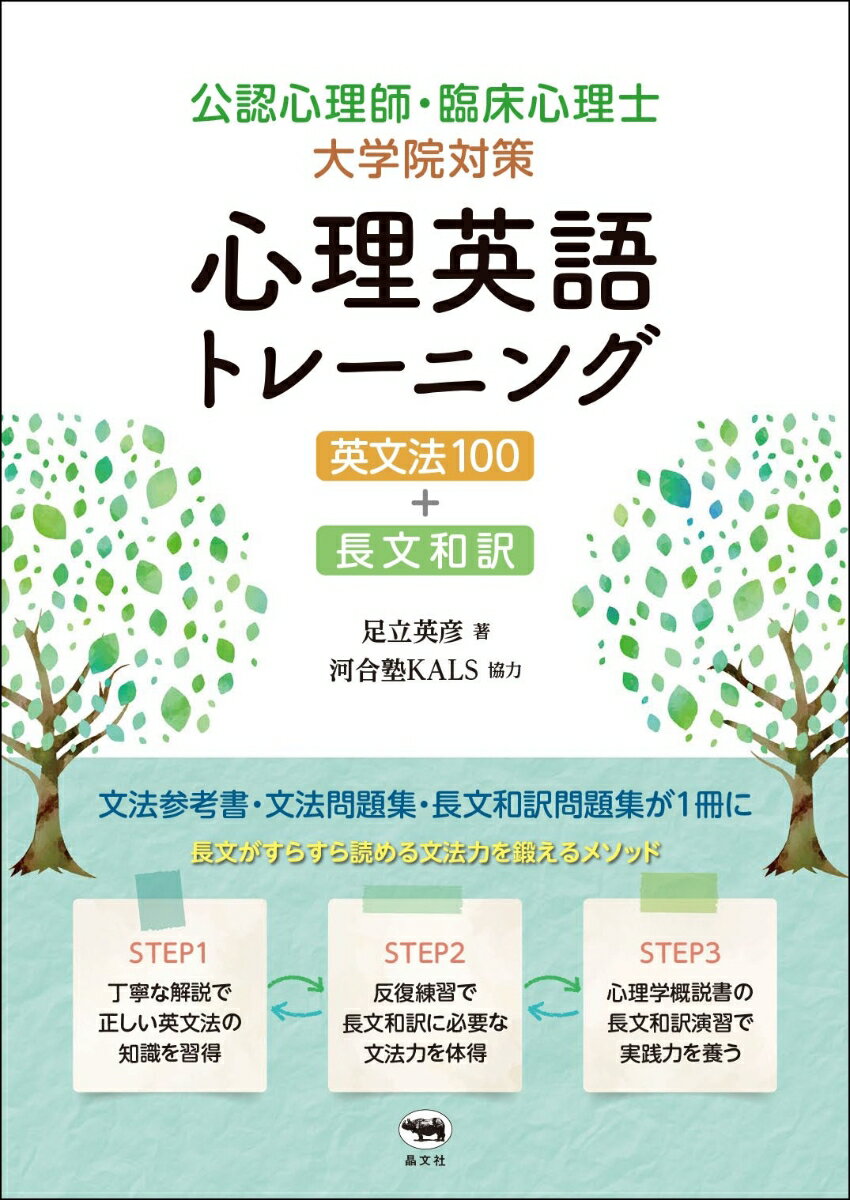 公認心理師・臨床心理士
大学院対策

心理英語
トレーニング

英文法100
+
長文和訳

足立英彦 著
河合塾KALS 協力

文法参考書・文法問題集・長文和訳問題集が1冊に

長文がすらすら読める文法力を鍛えるメソッド

STEP1
丁寧な解説で
正しい英文法の
知識を習得

STEP2
反復練習で
長文和訳に必要な
文法力を体得

STEP3
心理学概説書の
長文和訳演習で
実践力を養う

晶文社